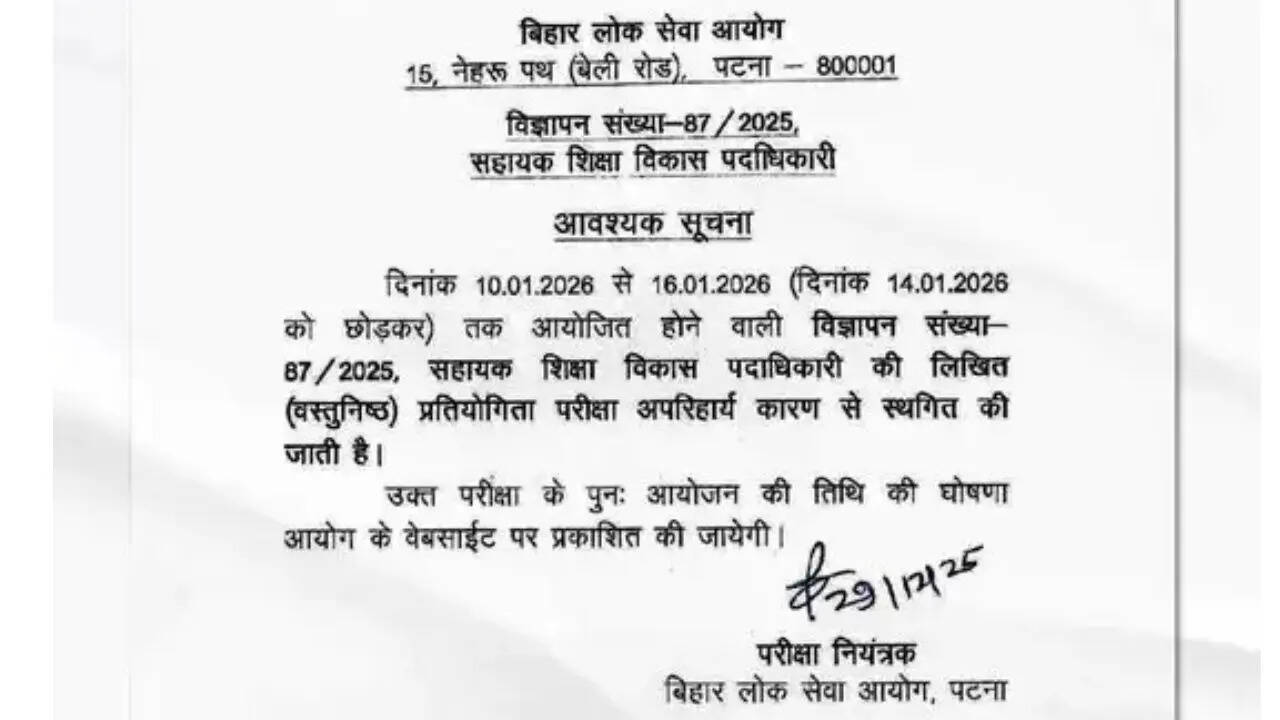 बिहार लोक सेवा आयोग
15, नेहरू पथ (बेली रोड), पटना – 800001

विज्ञापन संख्या–87/2025,
सहायक शिक्षा विकास पदाधिकारी

आवश्यक सूचना

दिनांक 10.01.2026 से 16.01.2026 (दिनांक 14.01.2026 को छोड़कर) तक आयोजित होने वाली विज्ञापन संख्या–87/2025, सहायक शिक्षा विकास पदाधिकारी की लिखित (वस्तुनिष्ठ) प्रतियोगिता परीक्षा अपरिहार्य कारण से स्थगित की जाती है।

उक्त परीक्षा के पुनः आयोजन की तिथि की घोषणा आयोग के वेबसाईट पर प्रकाशित की जायेगी।

29/12/25

परीक्षा नियंत्रक
बिहार लोक सेवा आयोग, पटना